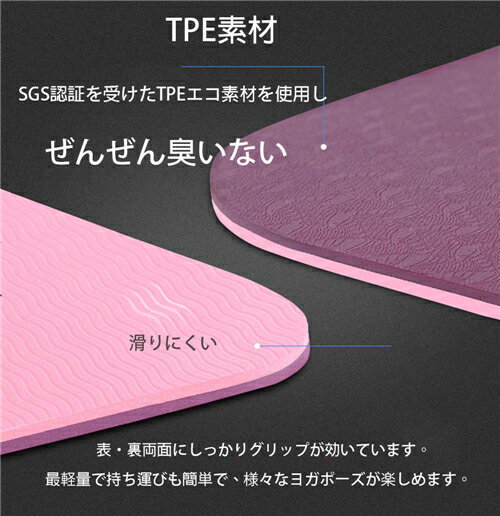 TPE素材

SGS認証を受けたTPEエコ素材を使用し

ぜんぜん臭いない

滑りにくい

表・裏両面にしっかりグリップが効いています。

最軽量で持ち運びも簡単で、様々なヨガポーズが楽しめます。